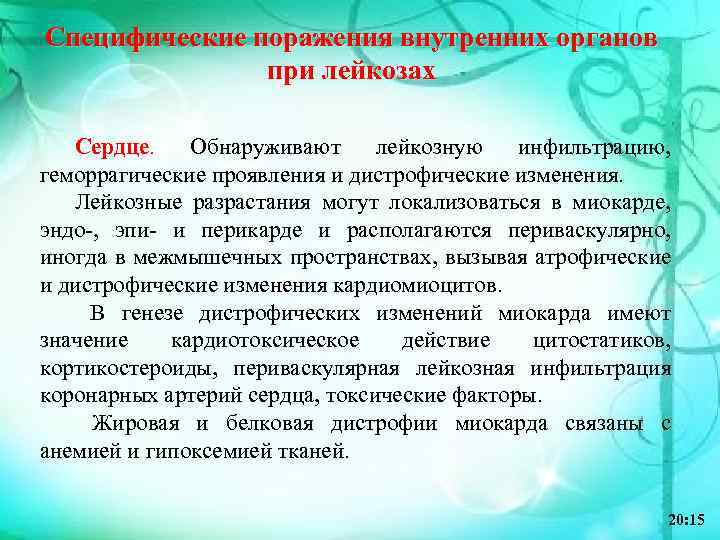 Специфические поражения внутренних органов при лейкозах

Сердце. Обнаруживают лейкозную инфильтрацию, геморрагические проявления и дистрофические изменения.

Лейкозные разрастания могут локализоваться в миокарде, эндо-, эпи- и перикарде и располагаются периваскулярно, иногда в межмышечных пространствах, вызывая атрофические и дистрофические изменения кардиомиоцитов.

В генезе дистрофических изменений миокарда имеют значение кардиотоксическое действие цитостатиков, кортикостероиды, периваскулярная лейкозная инфильтрация коронарных артерий сердца, токсические факторы.

Жировая и белковая дистрофии миокарда связаны с анемией и гипоксемией тканей.

20:15